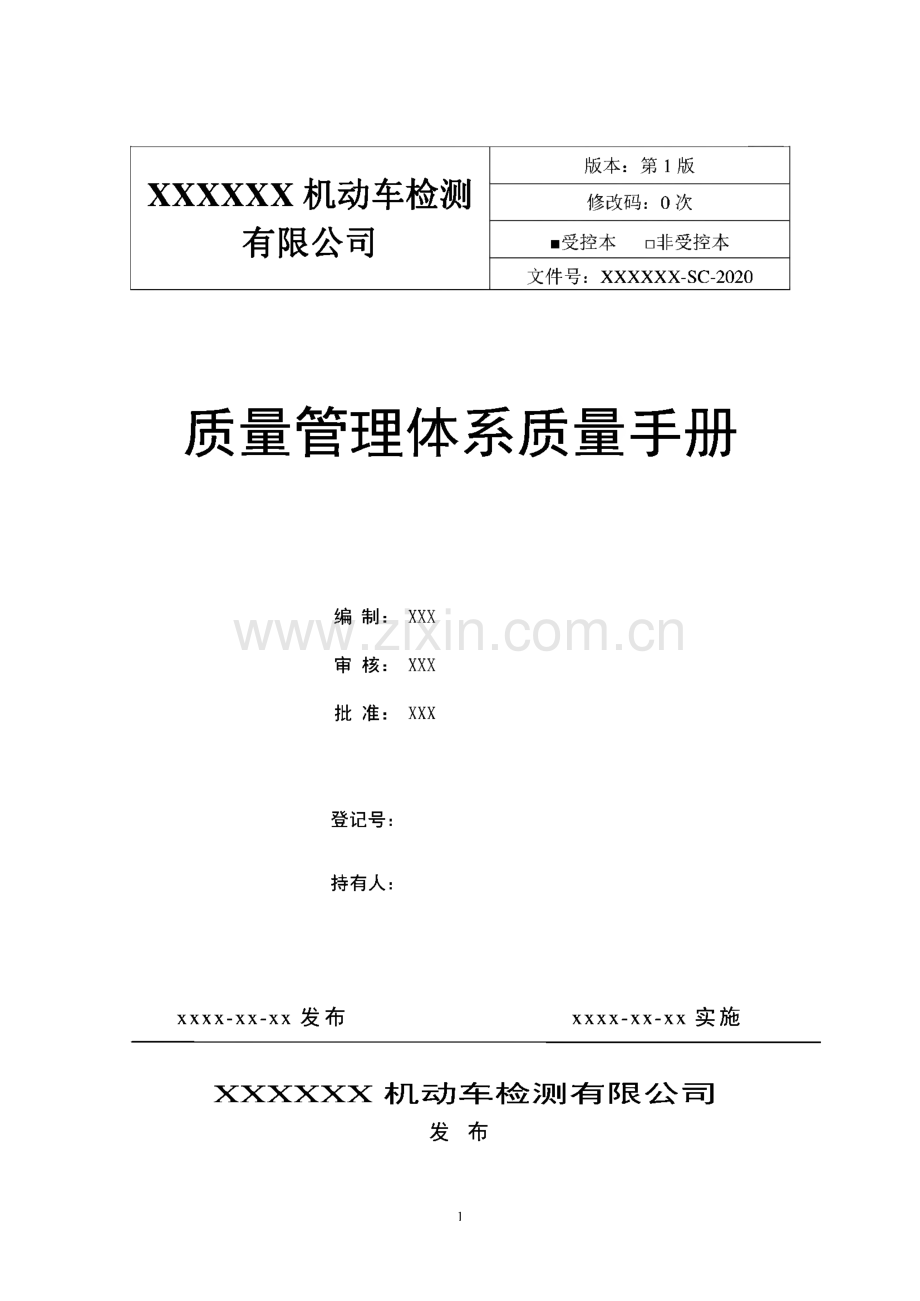 | XXXXXX机动车检测有限公司 | 版本：第1版 |
|---|---|
| | 修改码：0次 |
| | ■受控本 □非受控本 |
| | 文件号：XXXXXX-SC-2020 |

质量管理体系质量手册

编 制：XXX

审 核：XXX

批 准：XXX

登记号：

持有人：

xxxx-xx-xx发布 xxxx-xx-xx实施

XXXXXX机动车检测有限公司

发 布

1

www.zixin.com.cn